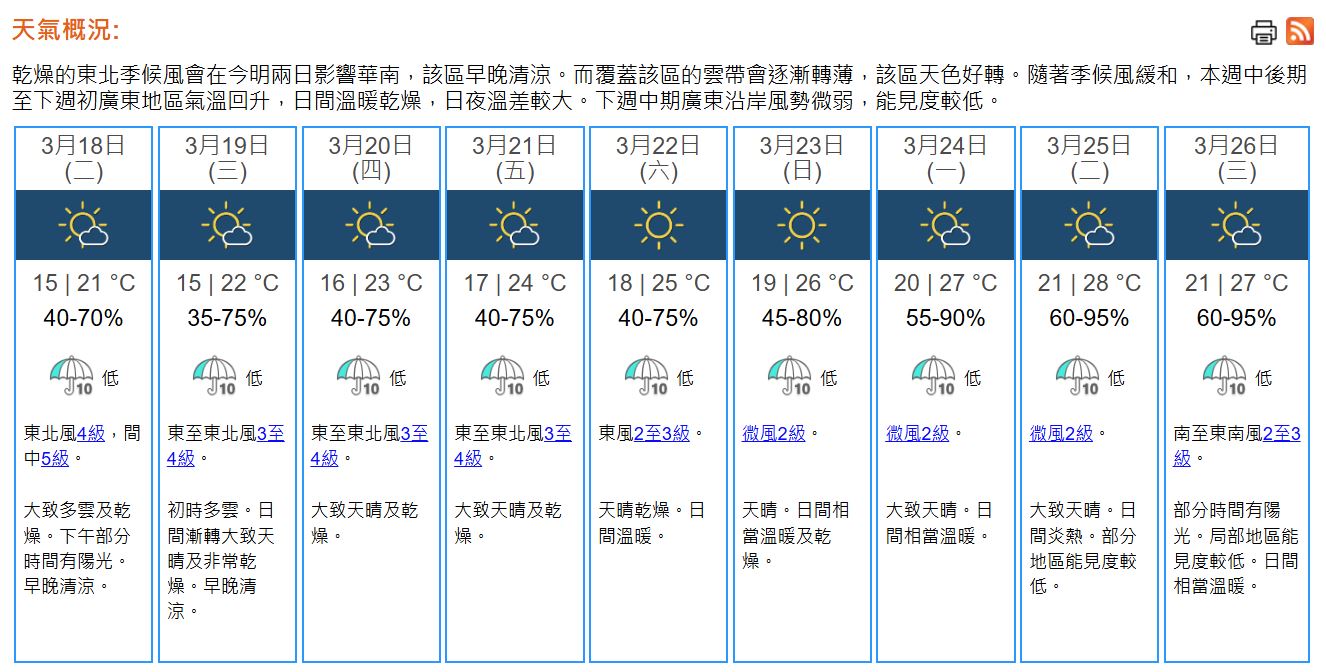 天氣概況:

乾燥的東北季候風會在今明兩日影響華南，該區早晚清涼。而覆蓋該區的雲帶會逐漸轉薄，該區天色好轉。隨著季候風緩和，本週中後期至下週初廣東地區氣溫回升，日間溫暖乾燥，日夜溫差較大。下週中期廣東沿岸風勢微弱，能見度較低。

| 3月18日 (二) | 3月19日 (三) | 3月20日 (四) | 3月21日 (五) | 3月22日 (六) | 3月23日 (日) | 3月24日 (一) | 3月25日 (二) | 3月26日 (三) |
|---|---|---|---|---|---|---|---|---|
| 15 \| 21 °C | 15 \| 22 °C | 16 \| 23 °C | 17 \| 24 °C | 18 \| 25 °C | 19 \| 26 °C | 20 \| 27 °C | 21 \| 28 °C | 21 \| 27 °C |
| 40-70% | 35-75% | 40-75% | 40-75% | 40-75% | 45-80% | 55-90% | 60-95% | 60-95% |
| 10 低 | 10 低 | 10 低 | 10 低 | 10 低 | 10 低 | 10 低 | 10 低 | 10 低 |
| 東北風4級，間中5級。 | 東至東北風3至4級。 | 東至東北風3至4級。 | 東至東北風3至4級。 | 東風2至3級。 | 微風2級。 | 微風2級。 | 微風2級。 | 南至東南風2至3級。 |
| 大致多雲及乾燥。下午部分時間有陽光。早晚清涼。 | 初時多雲。日間漸轉大致天晴及非常乾燥。早晚清涼。 | 大致天晴及乾燥。 | 大致天晴及乾燥。 | 天晴乾燥。日間溫暖。 | 天晴。日間相當溫暖及乾燥。 | 大致天晴。日間相當溫暖。 | 大致天晴。日間炎熱。部分地區能見度較低。 | 部分時間有陽光。局部地區能見度較低。日間相當溫暖。 |